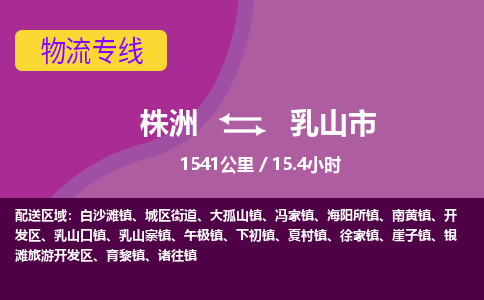 物流专线

株洲 乳山市

1541公里 / 15.4小时

配送区域：白沙滩镇、城区街道、大孤山镇、冯家镇、海阳所镇、南黄镇、开发区、乳山口镇、乳山寨镇、午极镇、下初镇、夏村镇、徐家镇、崖子镇、银滩旅游开发区、育黎镇、诸往镇